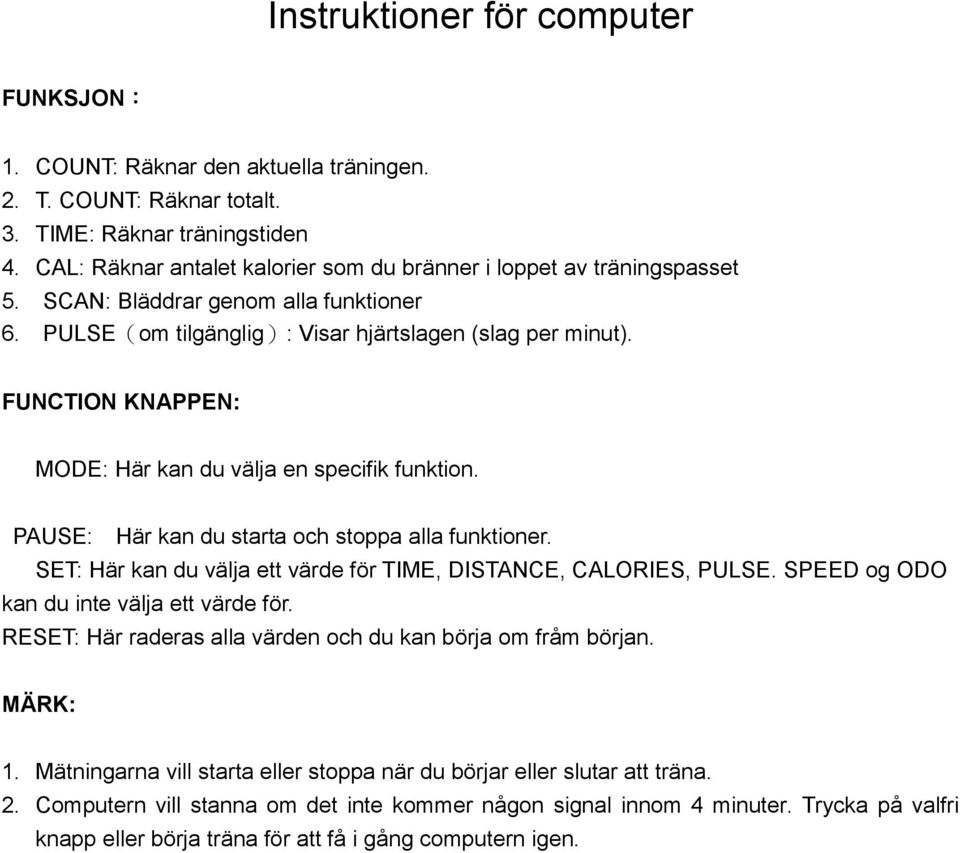 Instruktioner för computer

FUNKSJON：

1. COUNT: Räknar den aktuella träningen.
2. T. COUNT: Räknar totalt.
3. TIME: Räknar träningstiden
4. CAL: Räknar antalet kalorier som du bränner i loppet av träningspasset
5. SCAN: Bläddrar genom alla funktioner
6. PULSE（om tilgänglig）: Visar hjärtslagen (slag per minut).

FUNCTION KNAPPEN:

MODE: Här kan du välja en specifik funktion.

PAUSE: Här kan du starta och stoppa alla funktioner.
SET: Här kan du välja ett värde för TIME, DISTANCE, CALORIES, PULSE. SPEED og ODO kan du inte välja ett värde för.
RESET: Här raderas alla värden och du kan börja om fråm början.

MÄRK:

1. Mätningarna vill starta eller stoppa när du börjar eller slutar att träna.
2. Computern vill stanna om det inte kommer någon signal innom 4 minuter. Trycka på valfri knapp eller börja träna för att få i gång computern igen.